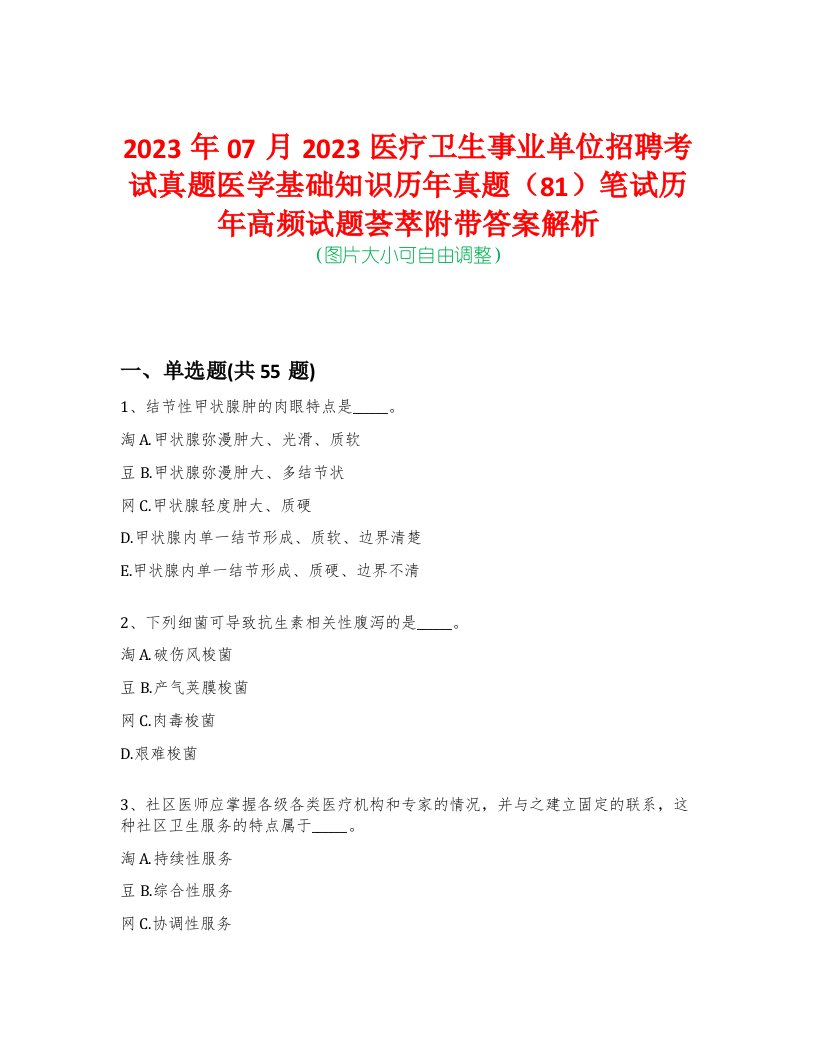 2023 年 07 月 2023 医疗卫生事业单位招聘考试真题医学基础知识历年真题（81）笔试历年高频试题荟萃附带答案解析
（图片大小可自由调整）

一、单选题(共 55 题)

1、结节性甲状腺肿的肉眼特点是_____。

淘 A.甲状腺弥漫肿大、光滑、质软

豆 B.甲状腺弥漫肿大、多结节状

网 C.甲状腺轻度肿大、质硬

D.甲状腺内单一结节形成、质软、边界清楚

E.甲状腺内单一结节形成、质硬、边界不清

2、下列细菌可导致抗生素相关性腹泻的是_____。

淘 A.破伤风梭菌

豆 B.产气荚膜梭菌

网 C.肉毒梭菌

D.艰难梭菌

3、社区医师应掌握各级各类医疗机构和专家的情况，并与之建立固定的联系，这种社区卫生服务的特点属于_____。

淘 A.持续性服务

豆 B.综合性服务

网 C.协调性服务